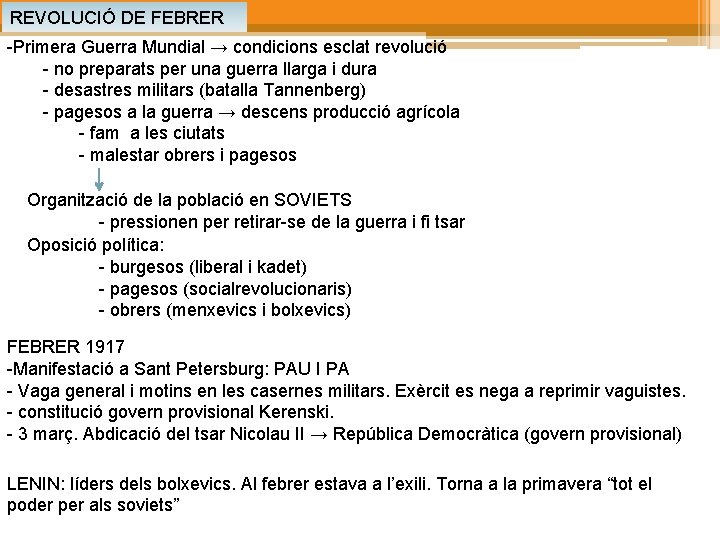 REVOLUCIÓ DE FEBRER

-Primera Guerra Mundial → condicions esclat revolució
- no preparats per una guerra llarga i dura
- desastres militars (batalla Tannenberg)
- pagesos a la guerra → descens producció agrícola
- fam a les ciutats
- malestar obrers i pagesos

Organització de la població en SOVIETS
- pressionen per retirar-se de la guerra i fi tsar
Oposició política:
- burgesos (liberal i kadet)
- pagesos (socialrevolucionaris)
- obrers (menxevics i bolxevics)

FEBRER 1917
-Manifestació a Sant Petersburg: PAU I PA
- Vaga general i motins en les casernes militars. Exèrcit es nega a reprimir vaguistes.
- constitució govern provisional Kerenski.
- 3 març. Abdicació del tsar Nicolau II → República Democràtica (govern provisional)

LENIN: líders dels bolxevics. Al febrer estava a l'exili. Torna a la primavera "tot el poder per als soviets"